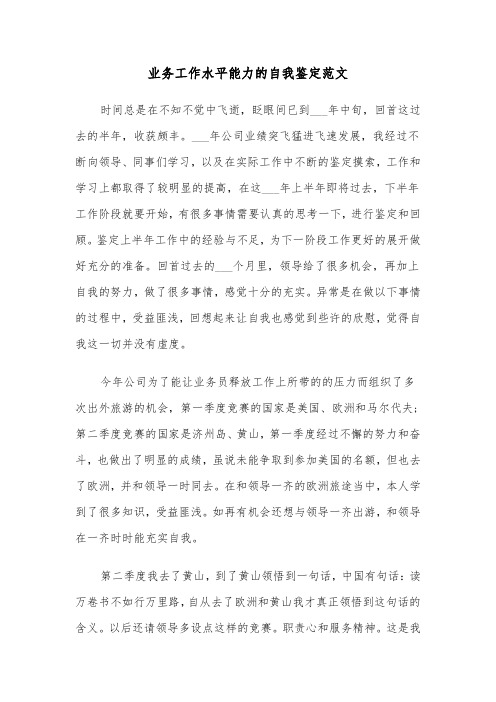 业务工作水平能力的自我鉴定范文

时间总是在不知不觉中飞逝，眨眼间已到___年中旬，回首这过去的半年，收获颇丰。___年公司业绩突飞猛进飞速发展，我经过不断向领导、同事们学习，以及在实际工作中不断的鉴定摸索，工作和学习上都取得了较明显的提高，在这___年上半年即将过去，下半年工作阶段就要开始，有很多事情需要认真的思考一下，进行鉴定和回顾。鉴定上半年工作中的经验与不足，为下一阶段工作更好的展开做好充分的准备。回首过去的___个月里，领导给了很多机会，再加上自我的努力，做了很多事情，感觉十分的充实。异常是在做以下事情的过程中，受益匪浅，回想起来让自我也感觉到些许的欣慰，觉得自我这一切并没有虚度。

今年公司为了能让业务员释放工作上所带的的压力而组织了多次出外旅游的机会，第一季度竞赛的国家是美国、欧洲和马尔代夫；第二季度竞赛的国家是济州岛、黄山，第一季度经过不懈的努力和奋斗，也做出了明显的成绩，虽说未能争取到参加美国的名额，但也去了欧洲，并和领导一时同去。在和领导一齐的欧洲旅途当中，本人学到了很多知识，受益匪浅。如再有机会还想与领导一齐出游，和领导在一齐时时能充实自我。

第二季度我去了黄山，到了黄山领悟到一句话，中国有句话：读万卷书不如行万里路，自从去了欧洲和黄山我才真正领悟到这句话的含义。以后还请领导多设点这样的竞赛。职责心和服务精神。这是我